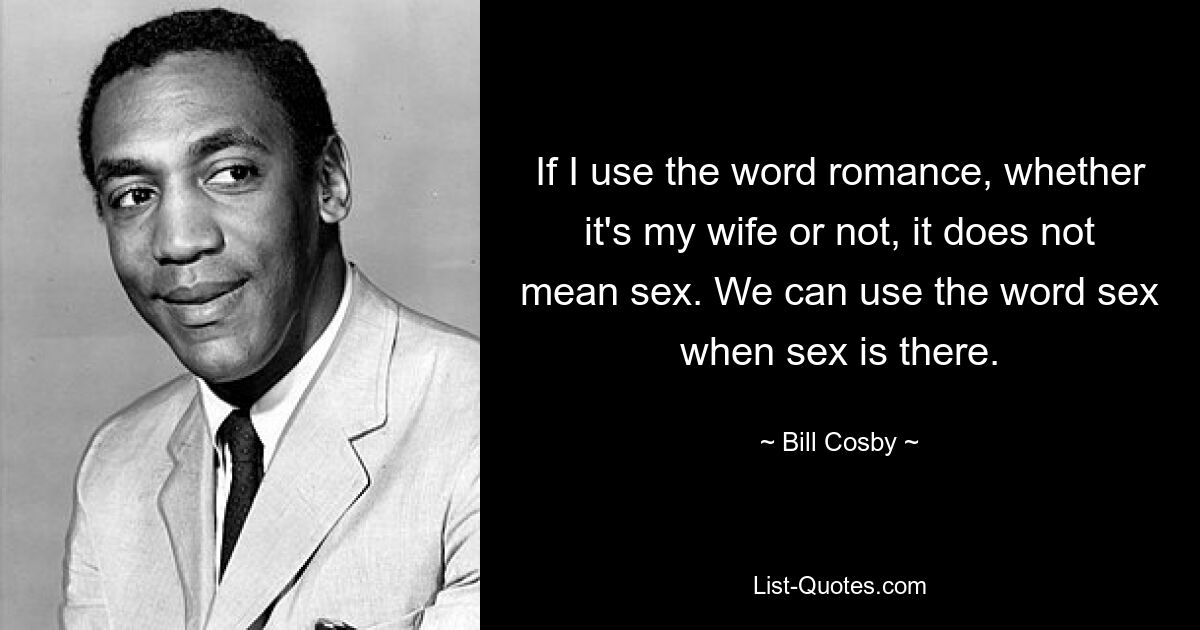 If I use the word romance, whether it's my wife or not, it does not mean sex. We can use the word sex when sex is there.

~ Bill Cosby ~

List-Quotes.com